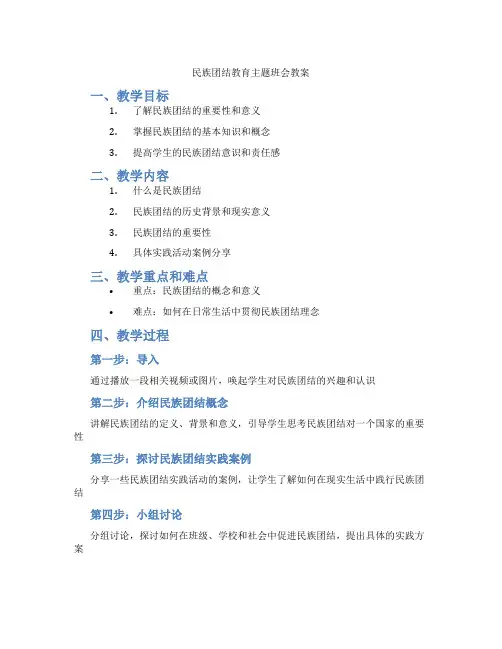 民族团结教育主题班会教案

一、教学目标

1. 了解民族团结的重要性和意义

2. 掌握民族团结的基本知识和概念

3. 提高学生的民族团结意识和责任感

二、教学内容

1. 什么是民族团结

2. 民族团结的历史背景和现实意义

3. 民族团结的重要性

4. 具体实践活动案例分享

三、教学重点和难点

• 重点：民族团结的概念和意义

• 难点：如何在日常生活中贯彻民族团结理念

四、教学过程

第一步：导入

通过播放一段相关视频或图片，唤起学生对民族团结的兴趣和认识

第二步：介绍民族团结概念

讲解民族团结的定义、背景和意义，引导学生思考民族团结对一个国家的重要性

第三步：探讨民族团结实践案例

分享一些民族团结实践活动的案例，让学生了解如何在现实生活中践行民族团结

第四步：小组讨论

分组讨论，探讨如何在班级、学校和社会中促进民族团结，提出具体的实践方案